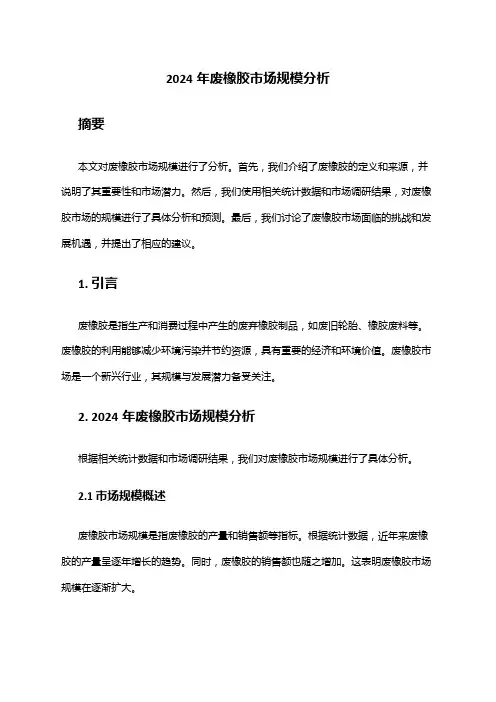 2024 年废橡胶市场规模分析

摘要

本文对废橡胶市场规模进行了分析。首先，我们介绍了废橡胶的定义和来源，并说明了其重要性和市场潜力。然后，我们使用相关统计数据和市场调研结果，对废橡胶市场的规模进行了具体分析和预测。最后，我们讨论了废橡胶市场面临的挑战和发展机遇，并提出了相应的建议。

1. 引言

废橡胶是指生产和消费过程中产生的废弃橡胶制品，如废旧轮胎、橡胶废料等。废橡胶的利用能够减少环境污染并节约资源，具有重要的经济和环境价值。废橡胶市场是一个新兴行业，其规模与发展潜力备受关注。

2. 2024 年废橡胶市场规模分析

根据相关统计数据和市场调研结果，我们对废橡胶市场规模进行了具体分析。

2.1 市场规模概述

废橡胶市场规模是指废橡胶的产量和销售额等指标。根据统计数据，近年来废橡胶的产量呈逐年增长的趋势。同时，废橡胶的销售额也随之增加。这表明废橡胶市场规模在逐渐扩大。